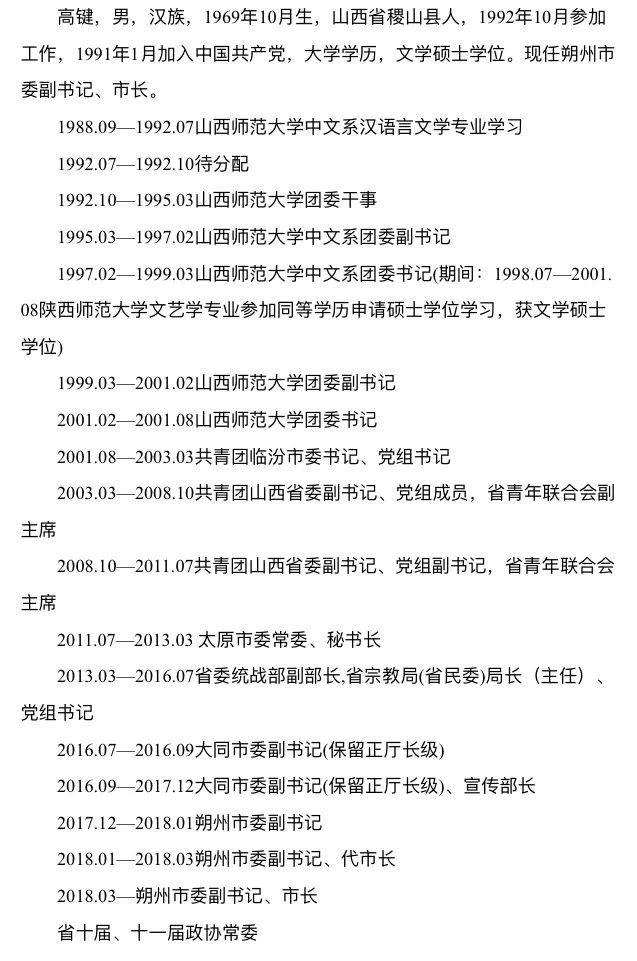 高键，男，汉族，1969年10月生，山西省稷山县人，1992年10月参加工作，1991年1月加入中国共产党，大学学历，文学硕士学位。现任朔州市委副书记、市长。

1988.09—1992.07山西师范大学中文系汉语言文学专业学习

1992.07—1992.10待分配

1992.10—1995.03山西师范大学团委干事

1995.03—1997.02山西师范大学中文系团委副书记

1997.02—1999.03山西师范大学中文系团委书记(期间：1998.07—2001.08陕西师范大学文艺学专业参加同等学历申请硕士学位学习，获文学硕士学位)

1999.03—2001.02山西师范大学团委副书记

2001.02—2001.08山西师范大学团委书记

2001.08—2003.03共青团临汾市委书记、党组书记

2003.03—2008.10共青团山西省委副书记、党组成员，省青年联合会副主席

2008.10—2011.07共青团山西省委副书记、党组副书记，省青年联合会主席

2011.07—2013.03 太原市委常委、秘书长

2013.03—2016.07省委统战部副部长,省宗教局(省民委)局长（主任）、党组书记

2016.07—2016.09大同市委副书记(保留正厅长级)

2016.09—2017.12大同市委副书记(保留正厅长级)、宣传部长

2017.12—2018.01朔州市委副书记

2018.01—2018.03朔州市委副书记、代市长

2018.03—朔州市委副书记、市长

省十届、十一届政协常委